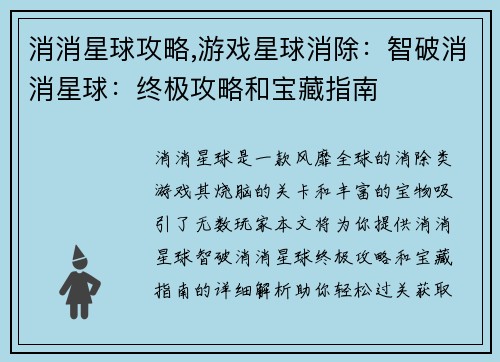 消消星球攻略,游戏星球消除：智破消消星球：终极攻略和宝藏指南

消消星球是一款风靡全球的消除类游戏其烧脑的关卡和丰富的宝物吸引了无数玩家本文将为你提供消消星球智破消消星球终极攻略和宝藏指南的详细解析助你轻松过关获取